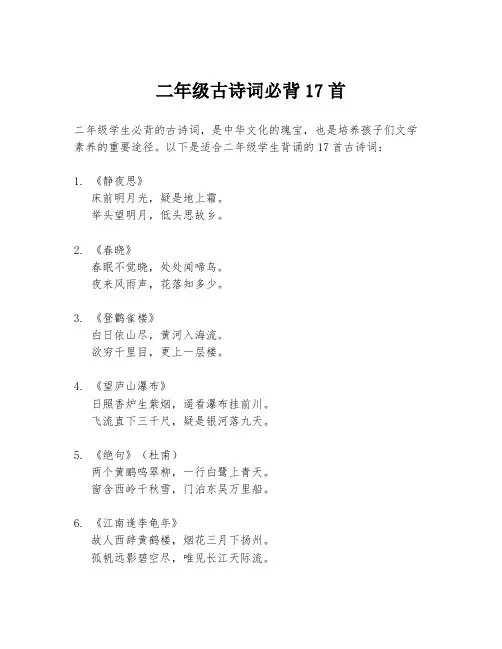 二年级古诗词必背 17 首

二年级学生必背的古诗词，是中华文化的瑰宝，也是培养孩子们文学素养的重要途径。以下是适合二年级学生背诵的 17 首古诗词：

1. 《静夜思》
床前明月光，疑是地上霜。
举头望明月，低头思故乡。

2. 《春晓》
春眠不觉晓，处处闻啼鸟。
夜来风雨声，花落知多少。

3. 《登鹳雀楼》
白日依山尽，黄河入海流。
欲穷千里目，更上一层楼。

4. 《望庐山瀑布》
日照香炉生紫烟，遥看瀑布挂前川。
飞流直下三千尺，疑是银河落九天。

5. 《绝句》（杜甫）
两个黄鹂鸣翠柳，一行白鹭上青天。
窗含西岭千秋雪，门泊东吴万里船。

6. 《江南逢李龟年》
故人西辞黄鹤楼，烟花三月下扬州。
孤帆远影碧空尽，唯见长江天际流。